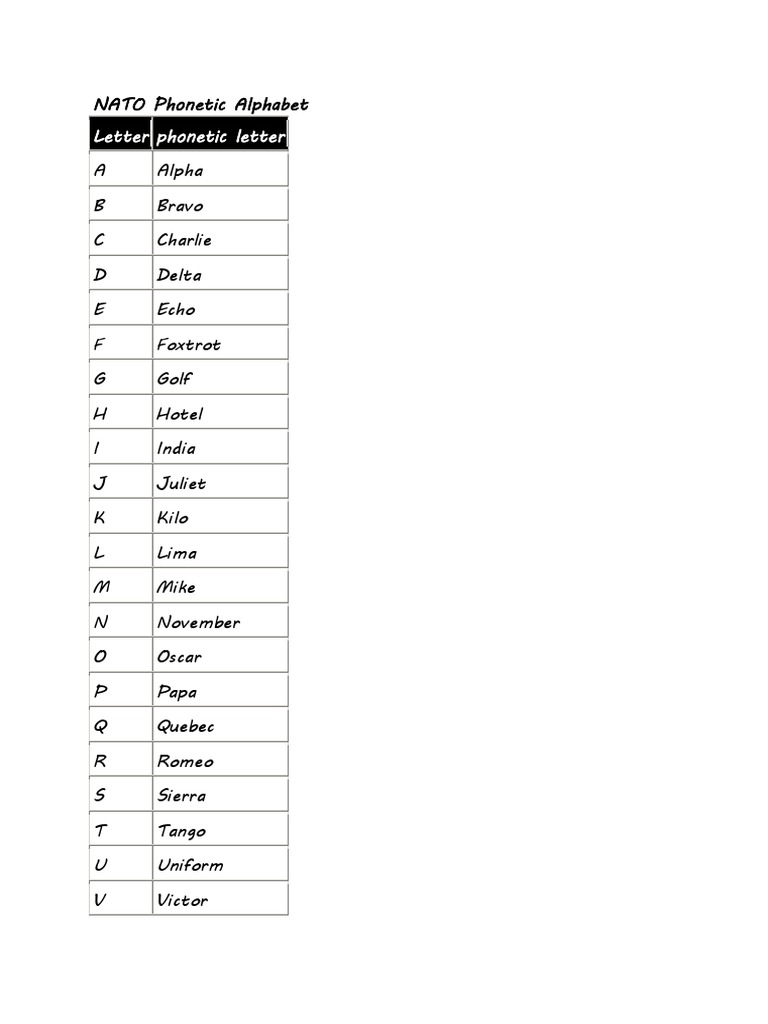 NATO Phonetic Alphabet

| Letter | phonetic letter |
|---|---|
| A | Alpha |
| B | Bravo |
| C | Charlie |
| D | Delta |
| E | Echo |
| F | Foxtrot |
| G | Golf |
| H | Hotel |
| I | India |
| J | Juliet |
| K | Kilo |
| L | Lima |
| M | Mike |
| N | November |
| O | Oscar |
| P | Papa |
| Q | Quebec |
| R | Romeo |
| S | Sierra |
| T | Tango |
| U | Uniform |
| V | Victor |